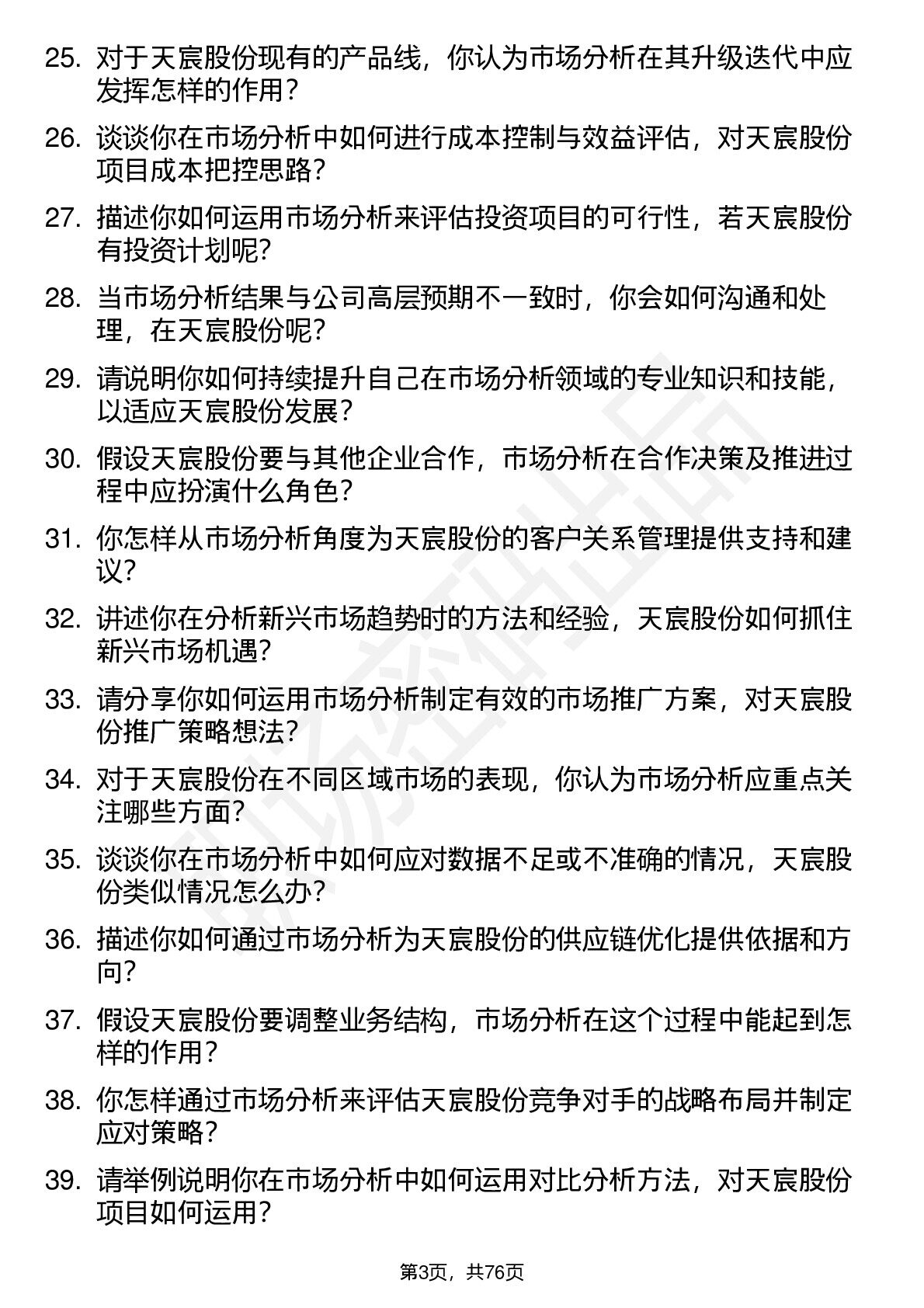 25. 对于天宸股份现有的产品线，你认为市场分析在其升级迭代中应发挥怎样的作用？

26. 谈谈你在市场分析中如何进行成本控制与效益评估，对天宸股份项目成本把控思路？

27. 描述你如何运用市场分析来评估投资项目的可行性，若天宸股份有投资计划呢?

28. 当市场分析结果与公司高层预期不一致时，你会如何沟通和处理，在天宸股份呢?

29. 请说明你如何持续提升自己在市场分析领域的专业知识和技能，以适应天宸股份发展？

30. 假设天宸股份要与其他企业合作，市场分析在合作决策及推进过程中应扮演什么角色？

31. 你怎样从市场分析角度为天宸股份的客户关系管理提供支持和建议?

32. 讲述你在分析新兴市场趋势时的方法和经验，天宸股份如何抓住新兴市场机遇?

33. 请分享你如何运用市场分析制定有效的市场推广方案，对天宸股份推广策略想法?

34. 对于天宸股份在不同区域市场的表现，你认为市场分析应重点关注哪些方面?

35. 谈谈你在市场分析中如何应对数据不足或不准确的情况，天宸股份类似情况怎么办?

36. 描述你如何通过市场分析为天宸股份的供应链优化提供依据和方向?

37. 假设天宸股份要调整业务结构，市场分析在这个过程中能起到怎样的作用？

38. 你怎样通过市场分析来评估天宸股份竞争对手的战略布局并制定应对策略?

39. 请举例说明你在市场分析中如何运用对比分析方法，对天宸股份项目如何运用?

第3页，共76页